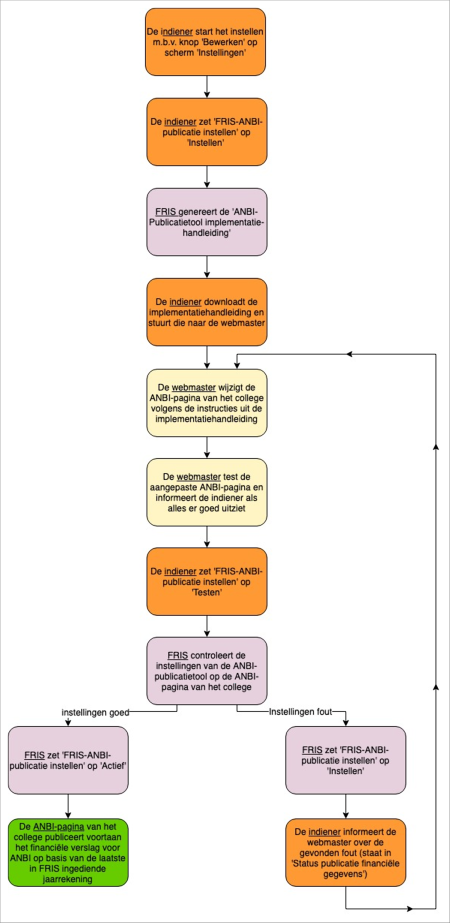 De indiener start het instellen m.b.v. knop 'Bewerken' op scherm 'Instellingen'

De indiener zet 'FRIS-ANBI-publicatie instellen' op 'Instellen'

FRIS genereert de 'ANBI-Publicatietool implementatie-handleiding'

De indiener downloadt de implementatiehandleiding en stuurt die naar de webmaster

De webmaster wijzigt de ANBI-pagina van het college volgens de instructies uit de implementatiehandleiding

De webmaster test de aangepaste ANBI-pagina en informeert de indiener als alles er goed uitziet

De indiener zet 'FRIS-ANBI-publicatie instellen' op 'Testen'

FRIS controleert de instellingen van de ANBI-publicatietool op de ANBI-pagina van het college

instellingen goed

Instellingen fout

FRIS zet 'FRIS-ANBI-publicatie instellen' op 'Actief'

FRIS zet 'FRIS-ANBI-publicatie instellen' op 'Instellen'

De ANBI-pagina van het college publiceert voortaan het financiële verslag voor ANBI op basis van de laatste in FRIS ingediende jaarrekening

De indiener informeert de webmaster over de gevonden fout (staat in 'Status publicatie financiële gegevens')